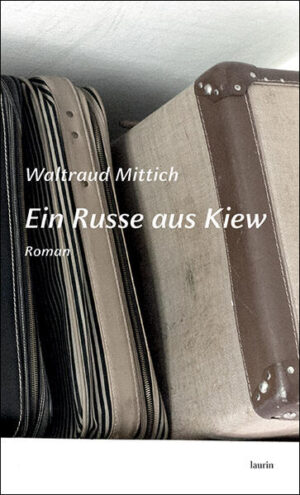 Waltraud Mittich

Ein Russe aus Kiew

Roman

laurin